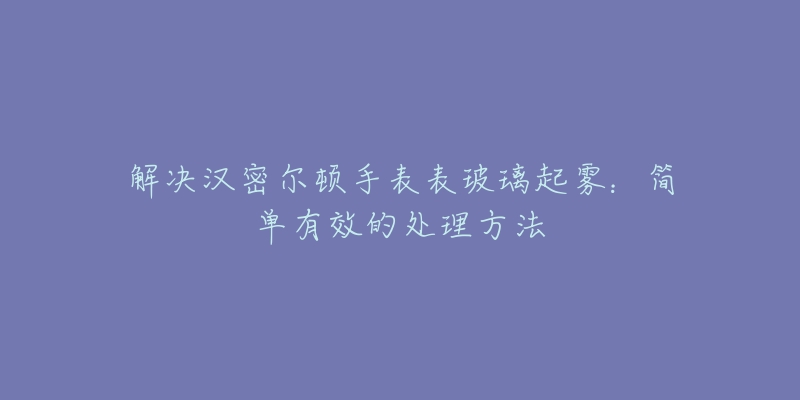 解决汉密尔顿手表表玻璃起雾：简单有效的处理方法